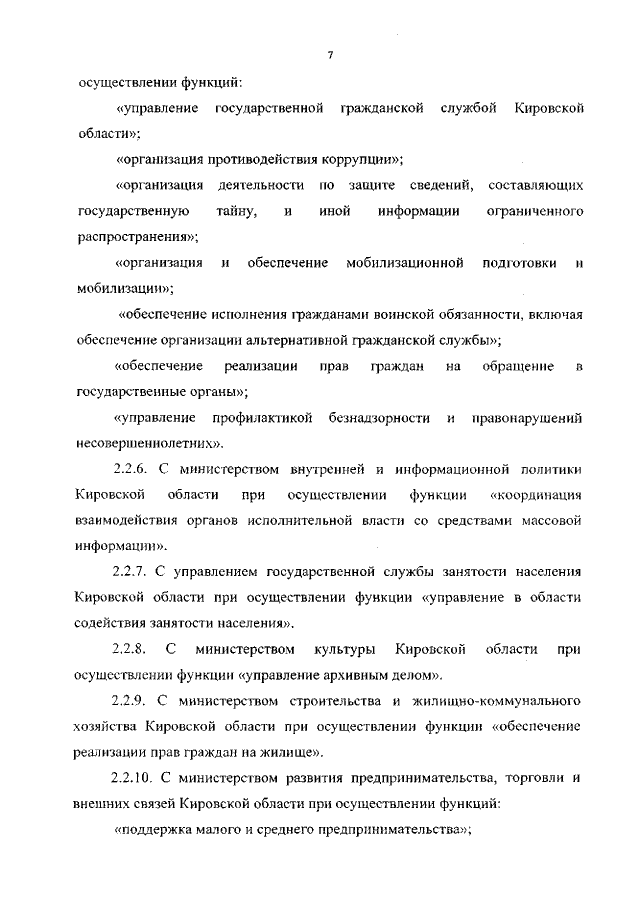 7

осуществлении функций:

«управление государственной гражданской службой Кировской области»;

«организация противодействия коррупции»;

«организация деятельности по защите сведений, составляющих государственную тайну, и иной информации ограниченного распространения»;

«организация и обеспечение мобилизационной подготовки и мобилизации»;

«обеспечение исполнения гражданами воинской обязанности, включая обеспечение организации альтернативной гражданской службы»;

«обеспечение реализации прав граждан на обращение в государственные органы»;

«управление профилактикой безнадзорности и правонарушений несовершеннолетних».

2.2.6. С министерством внутренней и информационной политики Кировской области при осуществлении функции «координация взаимодействия органов исполнительной власти со средствами массовой информации».

2.2.7. С управлением государственной службы занятости населения Кировской области при осуществлении функции «управление в области содействия занятости населения».

2.2.8. С министерством культуры Кировской области при осуществлении функции «управление архивным делом».

2.2.9. С министерством строительства и жилищно-коммунального хозяйства Кировской области при осуществлении функции «обеспечение реализации прав граждан на жилище».

2.2.10. С министерством развития предпринимательства, торговли и внешних связей Кировской области при осуществлении функций:

«поддержка малого и среднего предпринимательства»;